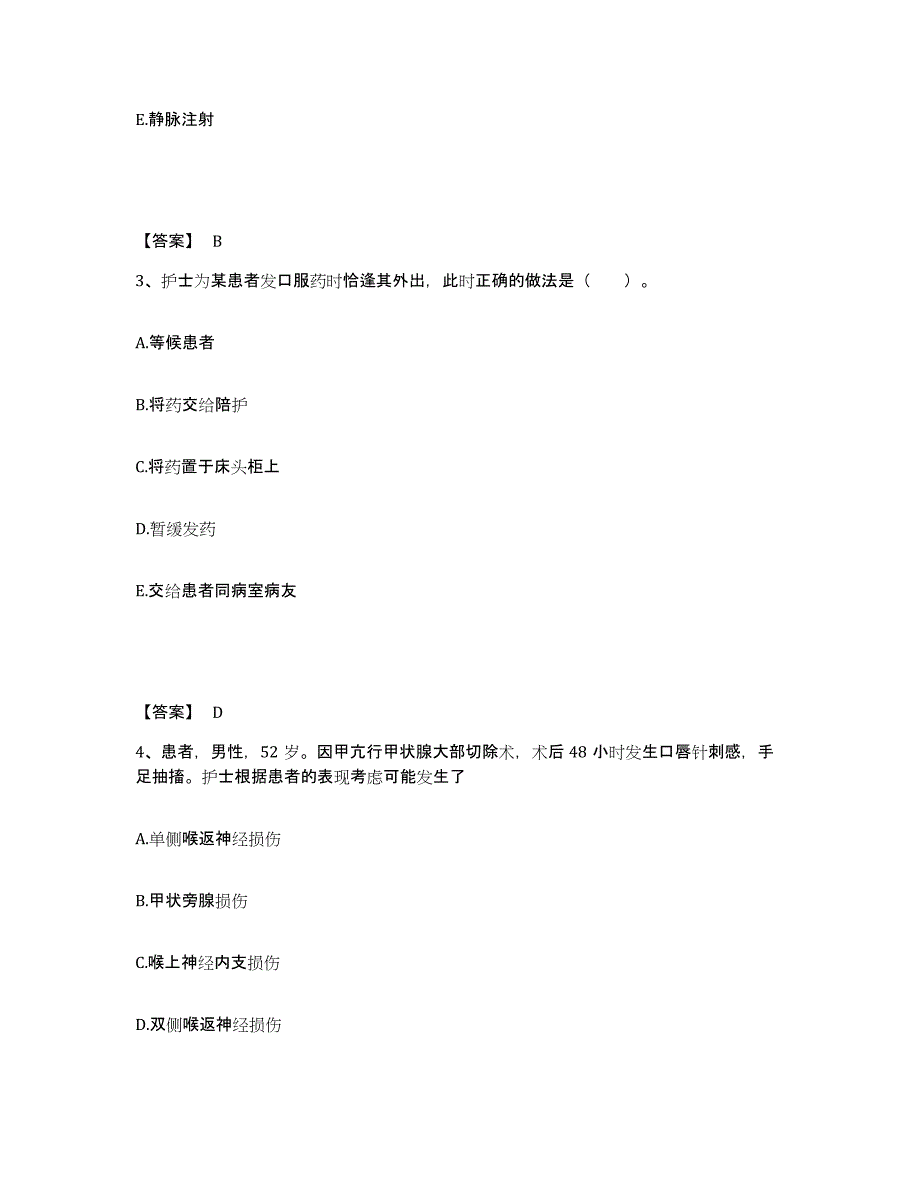 E.静脉注射

【答案】 B

3、护士为某患者发口服药时恰逢其外出，此时正确的做法是（　　）。

A.等候患者

B.将药交给陪护

C.将药置于床头柜上

D.暂缓发药

E.交给患者同病室病友

【答案】 D

4、患者，男性，52 岁。因甲亢行甲状腺大部切除术，术后 48 小时发生口唇针刺感，手足抽搐。护士根据患者的表现考虑可能发生了

A.单侧喉返神经损伤

B.甲状旁腺损伤

C.喉上神经内支损伤

D.双侧喉返神经损伤